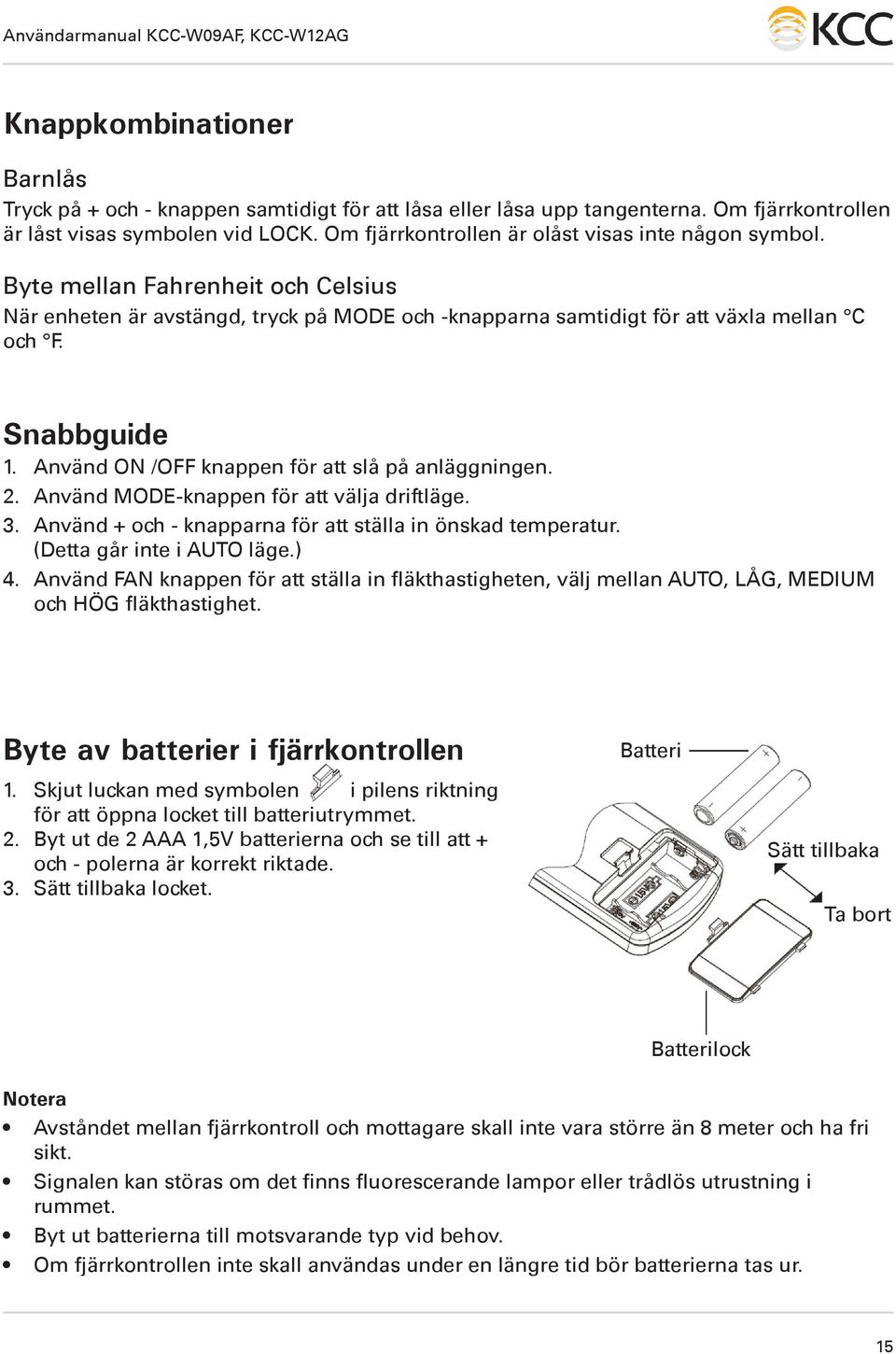 Användarmanual KCC-W09AF, KCC-W12AG

KCC

Knappkombinationer

Barnlås

Tryck på + och - knappen samtidigt för att låsa eller låsa upp tangenterna. Om fjärrkontrollen är låst visas symbolen vid LOCK. Om fjärrkontrollen är olåst visas inte någon symbol.

Byte mellan Fahrenheit och Celsius

När enheten är avstängd, tryck på MODE och -knapparna samtidigt för att växla mellan °C och °F.

Snabbguide

1. Använd ON /OFF knappen för att slå på anläggningen.
2. Använd MODE-knappen för att välja driftläge.
3. Använd + och - knapparna för att ställa in önskad temperatur. (Detta går inte i AUTO läge.)
4. Använd FAN knappen för att ställa in fläkthastigheten, välj mellan AUTO, LÅG, MEDIUM och HÖG fläkthastighet.

Byte av batterier i fjärrkontrollen

1. Skjut luckan med symbolen i pilens riktning för att öppna locket till batteriutrymmet.
2. Byt ut de 2 AAA 1,5V batterierna och se till att + och - polerna är korrekt riktade.
3. Sätt tillbaka locket.

Batteri

Sätt tillbaka

Ta bort

Batterilock

Notera

• Avståndet mellan fjärrkontroll och mottagare skall inte vara större än 8 meter och ha fri sikt.
• Signalen kan störas om det finns fluorescerande lampor eller trådlös utrustning i rummet.
• Byt ut batterierna till motsvarande typ vid behov.
• Om fjärrkontrollen inte skall användas under en längre tid bör batterierna tas ur.

15